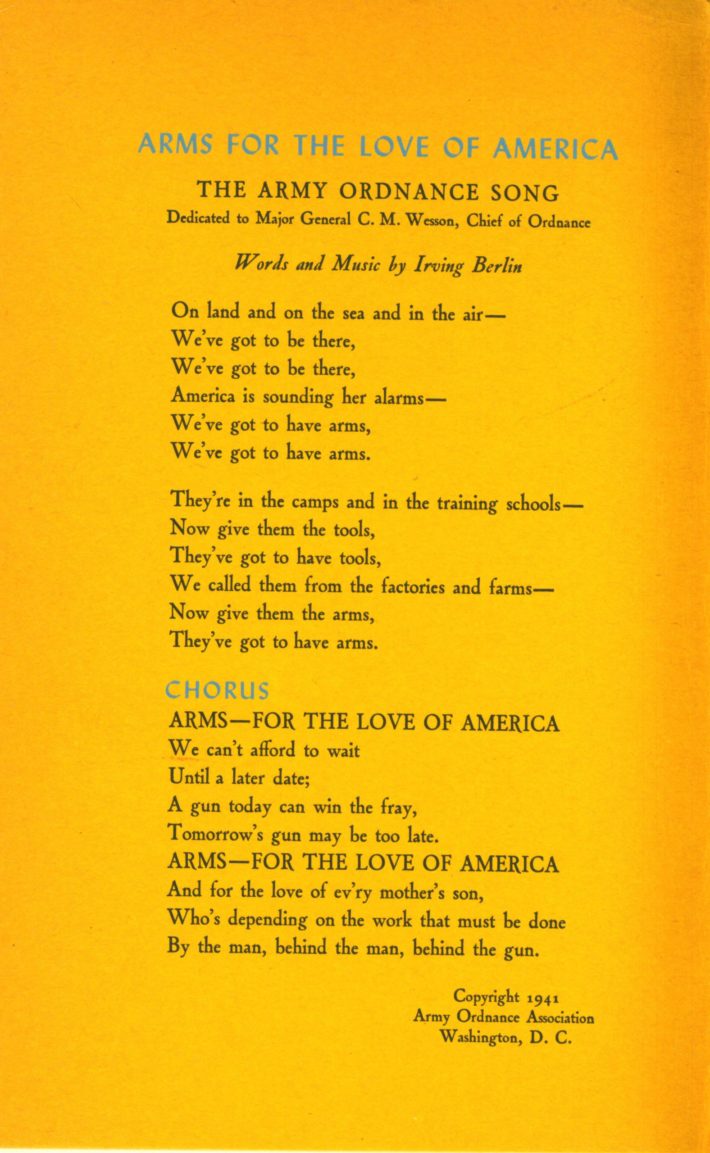 ARMS FOR THE LOVE OF AMERICA

THE ARMY ORDNANCE SONG

Dedicated to Major General C. M. Wesson, Chief of Ordnance

Words and Music by Irving Berlin

On land and on the sea and in the air—
We've got to be there,
We've got to be there,
America is sounding her alarms—
We've got to have arms,
We've got to have arms.

They're in the camps and in the training schools—
Now give them the tools,
They've got to have tools,
We called them from the factories and farms—
Now give them the arms,
They've got to have arms.

CHORUS

ARMS—FOR THE LOVE OF AMERICA
We can't afford to wait
Until a later date;
A gun today can win the fray,
Tomorrow's gun may be too late.
ARMS—FOR THE LOVE OF AMERICA
And for the love of ev'ry mother's son,
Who's depending on the work that must be done
By the man, behind the man, behind the gun.

Copyright 1941
Army Ordnance Association
Washington, D. C.